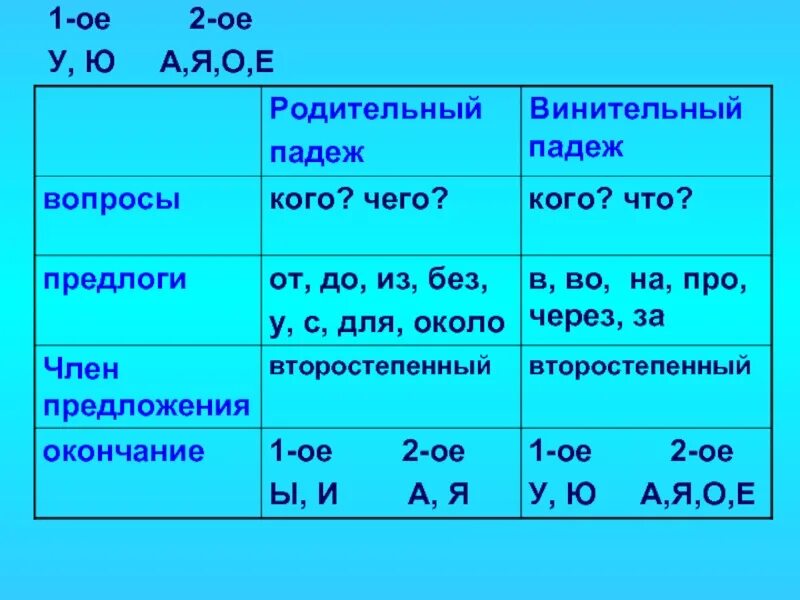 1-ое 2-ое
У, Ю А,Я,О,Е

| | Родительный падеж | Винительный падеж |
|---|---|---|
| вопросы | кого? чего? | кого? что? |
| предлоги | от, до, из, без, у, с, для, около | в, во, на, про, через, за |
| Член предложения | второстепенный | второстепенный |
| окончание | 1-ое 2-ое Ы, И А, Я | 1-ое 2-ое У, Ю А,Я,О,Е |